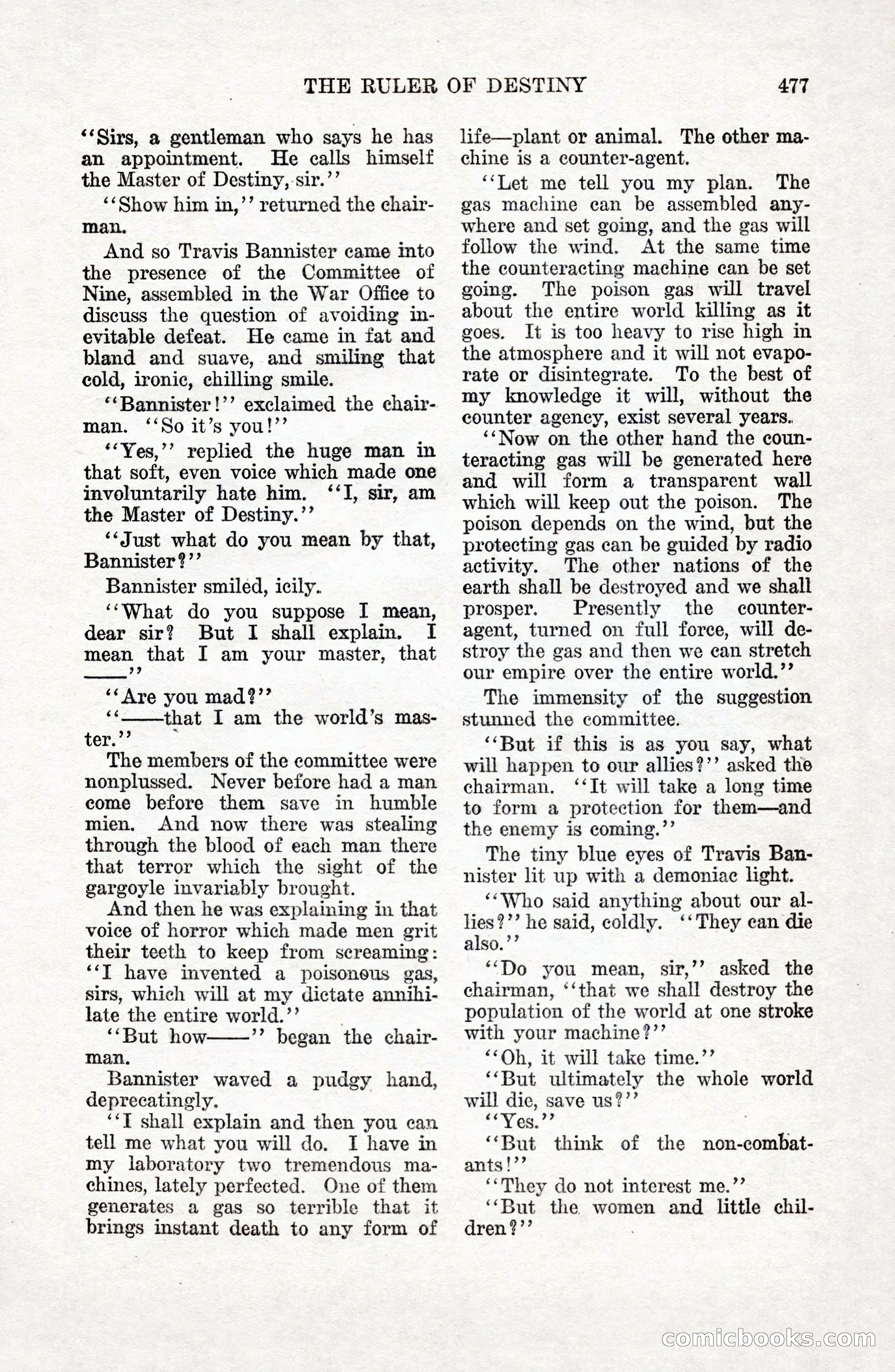 THE RULER OF DESTINY 477

"Sirs, a gentleman who says he has an appointment. He calls himself the Master of Destiny, sir."

"Show him in," returned the chairman.

And so Travis Bannister came into the presence of the Committee of Nine, assembled in the War Office to discuss the question of avoiding inevitable defeat. He came in fat and bland and suave, and smiling that cold, ironic, chilling smile.

"Bannister!" exclaimed the chairman. "So it's you!"

"Yes," replied the huge man in that soft, even voice which made one involuntarily hate him. "I, sir, am the Master of Destiny."

"Just what do you mean by that, Bannister?"

Bannister smiled, icily.

"What do you suppose I mean, dear sir? But I shall explain. I mean that I am your master, that ——"

"Are you mad?"

"——that I am the world's master."

The members of the committee were nonplussed. Never before had a man come before them save in humble mien. And now there was stealing through the blood of each man there that terror which the sight of the gargoyle invariably brought.

And then he was explaining in that voice of horror which made men grit their teeth to keep from screaming: "I have invented a poisonous gas, sirs, which will at my dictate annihilate the entire world."

"But how——" began the chairman.

Bannister waved a pudgy hand, deprecatingly.

"I shall explain and then you can tell me what you will do. I have in my laboratory two tremendous machines, lately perfected. One of them generates a gas so terrible that it brings instant death to any form of life—plant or animal. The other machine is a counter-agent.

"Let me tell you my plan. The gas machine can be assembled anywhere and set going, and the gas will follow the wind. At the same time the counteracting machine can be set going. The poison gas will travel about the entire world killing as it goes. It is too heavy to rise high in the atmosphere and it will not evaporate or disintegrate. To the best of my knowledge it will, without the counter agency, exist several years.

"Now on the other hand the counteracting gas will be generated here and will form a transparent wall which will keep out the poison. The poison depends on the wind, but the protecting gas can be guided by radio activity. The other nations of the earth shall be destroyed and we shall prosper. Presently the counter-agent, turned on full force, will destroy the gas and then we can stretch our empire over the entire world."

The immensity of the suggestion stunned the committee.

"But if this is as you say, what will happen to our allies?" asked the chairman. "It will take a long time to form a protection for them—and the enemy is coming."

The tiny blue eyes of Travis Bannister lit up with a demoniac light.

"Who said anything about our allies?" he said, coldly. "They can die also."

"Do you mean, sir," asked the chairman, "that we shall destroy the population of the world at one stroke with your machine?"

"Oh, it will take time."

"But ultimately the whole world will die, save us?"

"Yes."

"But think of the non-combatants!"

"They do not interest me."

"But the women and little children?"

comicbooks.com